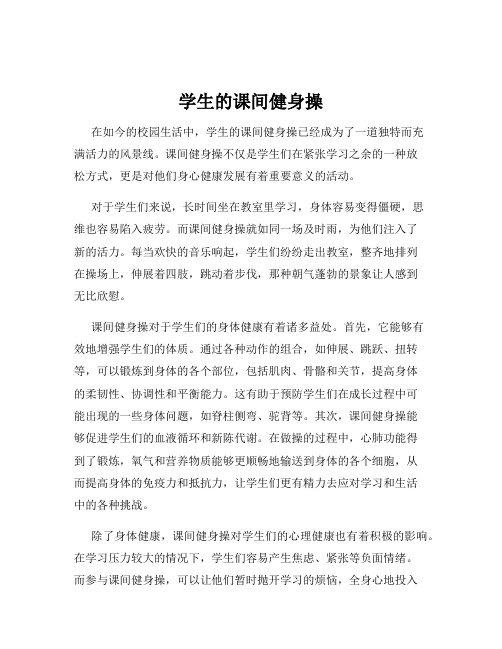 学生的课间健身操

在如今的校园生活中，学生的课间健身操已经成为了一道独特而充满活力的风景线。课间健身操不仅是学生们在紧张学习之余的一种放松方式，更是对他们身心健康发展有着重要意义的活动。

对于学生们来说，长时间坐在教室里学习，身体容易变得僵硬，思维也容易陷入疲劳。而课间健身操就如同一场及时雨，为他们注入了新的活力。每当欢快的音乐响起，学生们纷纷走出教室，整齐地排列在操场上，伸展着四肢，跳动着步伐，那种朝气蓬勃的景象让人感到无比欣慰。

课间健身操对于学生们的身体健康有着诸多益处。首先，它能够有效地增强学生们的体质。通过各种动作的组合，如伸展、跳跃、扭转等，可以锻炼到身体的各个部位，包括肌肉、骨骼和关节，提高身体的柔韧性、协调性和平衡能力。这有助于预防学生们在成长过程中可能出现的一些身体问题，如脊柱侧弯、驼背等。其次，课间健身操能够促进学生们的血液循环和新陈代谢。在做操的过程中，心肺功能得到了锻炼，氧气和营养物质能够更顺畅地输送到身体的各个细胞，从而提高身体的免疫力和抵抗力，让学生们更有精力去应对学习和生活中的各种挑战。

除了身体健康，课间健身操对学生们的心理健康也有着积极的影响。在学习压力较大的情况下，学生们容易产生焦虑、紧张等负面情绪。而参与课间健身操，可以让他们暂时抛开学习的烦恼，全身心地投入